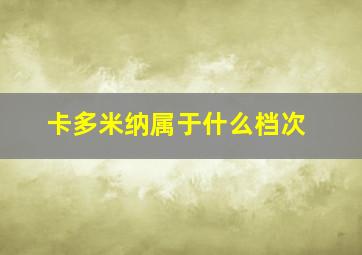 卡多米纳属于什么档次